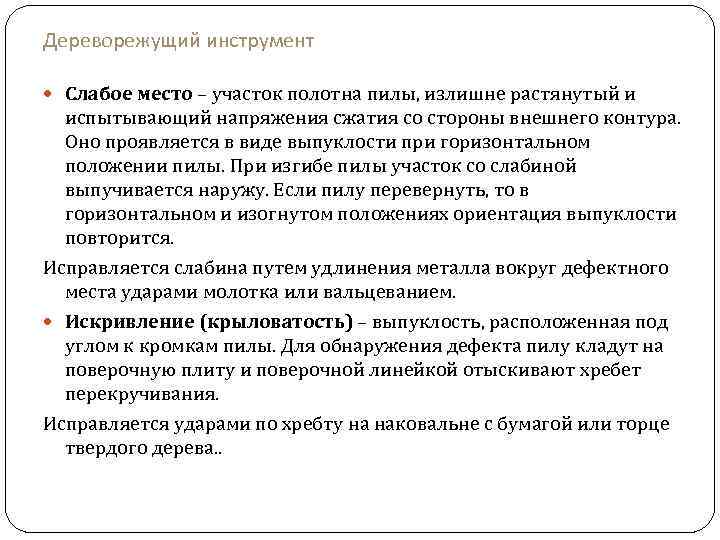 Дереворежущий инструмент

Слабое место – участок полотна пилы, излишне растянутый и испытывающий напряжения сжатия со стороны внешнего контура. Оно проявляется в виде выпуклости при горизонтальном положении пилы. При изгибе пилы участок со слабиной выпучивается наружу. Если пилу перевернуть, то в горизонтальном и изогнутом положениях ориентация выпуклости повторится.

Исправляется слабина путем удлинения металла вокруг дефектного места ударами молотка или вальцеванием.

Искривление (крыловатость) – выпуклость, расположенная под углом к кромкам пилы. Для обнаружения дефекта пилу кладут на поверочную плиту и поверочной линейкой отыскивают хребет перекручивания.

Исправляется ударами по хребту на наковальне с бумагой или торце твердого дерева..